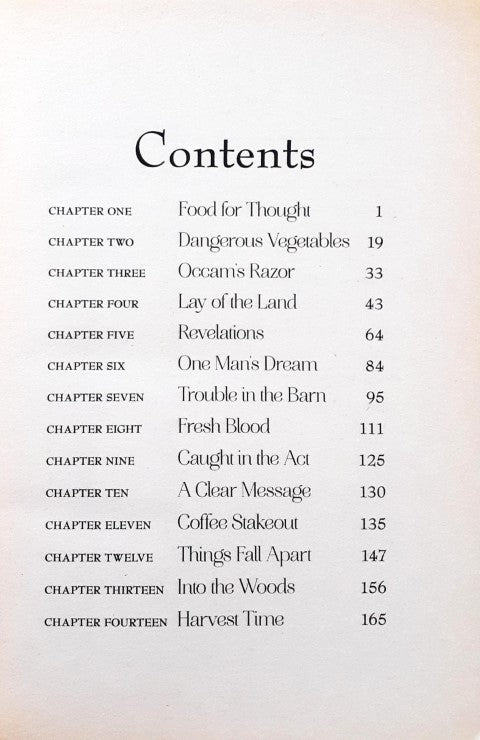 Contents

| | | |
|---|---|---|
| CHAPTER ONE | Food for Thought | 1 |
| CHAPTER TWO | Dangerous Vegetables | 19 |
| CHAPTER THREE | Occam's Razor | 33 |
| CHAPTER FOUR | Lay of the Land | 43 |
| CHAPTER FIVE | Revelations | 64 |
| CHAPTER SIX | One Man's Dream | 84 |
| CHAPTER SEVEN | Trouble in the Barn | 95 |
| CHAPTER EIGHT | Fresh Blood | 111 |
| CHAPTER NINE | Caught in the Act | 125 |
| CHAPTER TEN | A Clear Message | 130 |
| CHAPTER ELEVEN | Coffee Stakeout | 135 |
| CHAPTER TWELVE | Things Fall Apart | 147 |
| CHAPTER THIRTEEN | Into the Woods | 156 |
| CHAPTER FOURTEEN | Harvest Time | 165 |